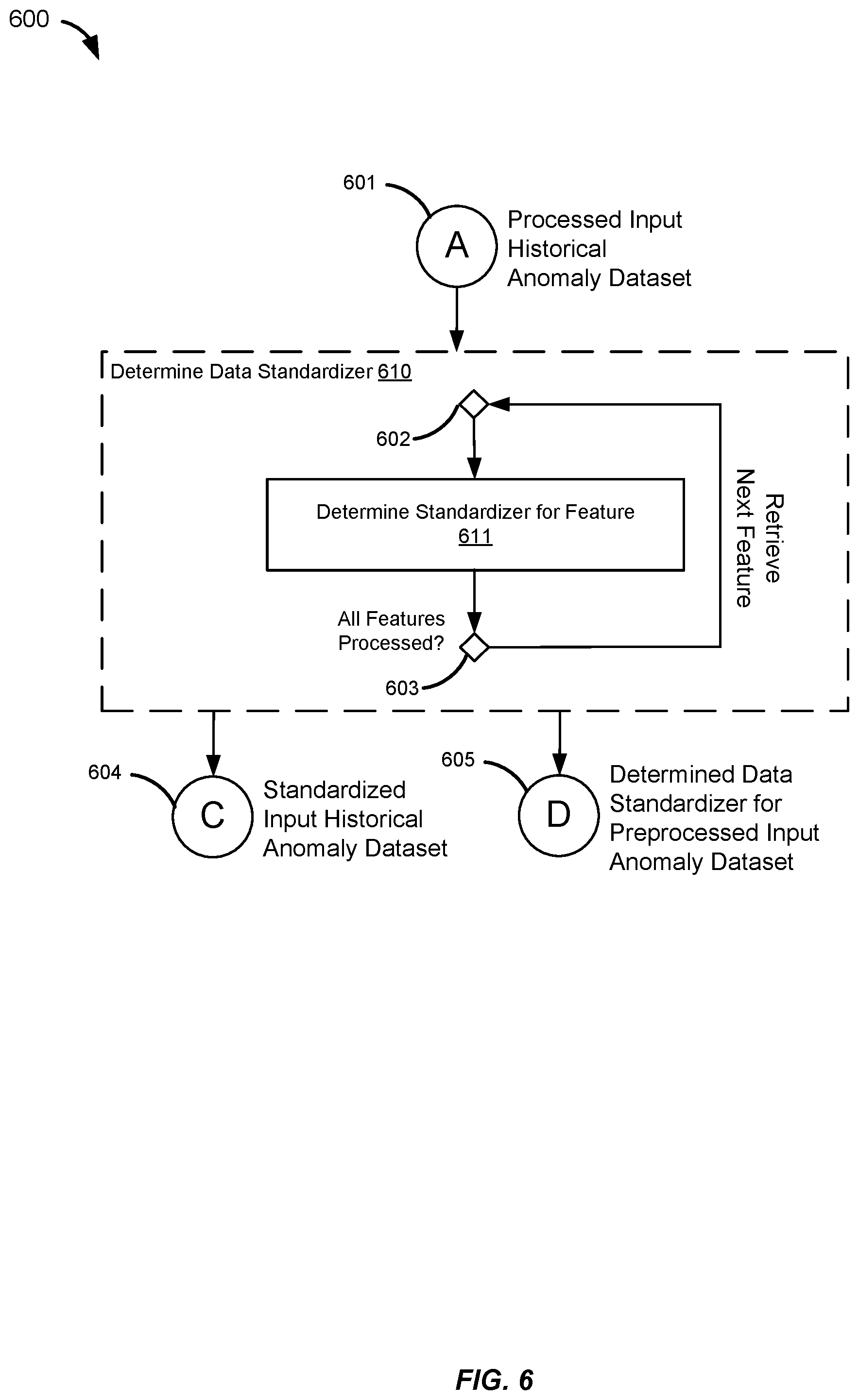 600

601

A

Processed Input Historical Anomaly Dataset

Determine Data Standardizer 610

602

Determine Standardizer for Feature 611

Retrieve Next Feature

All Features Processed?

603

604

C

Standardized Input Historical Anomaly Dataset

605

D

Determined Data Standardizer for Preprocessed Input Anomaly Dataset

FIG. 6